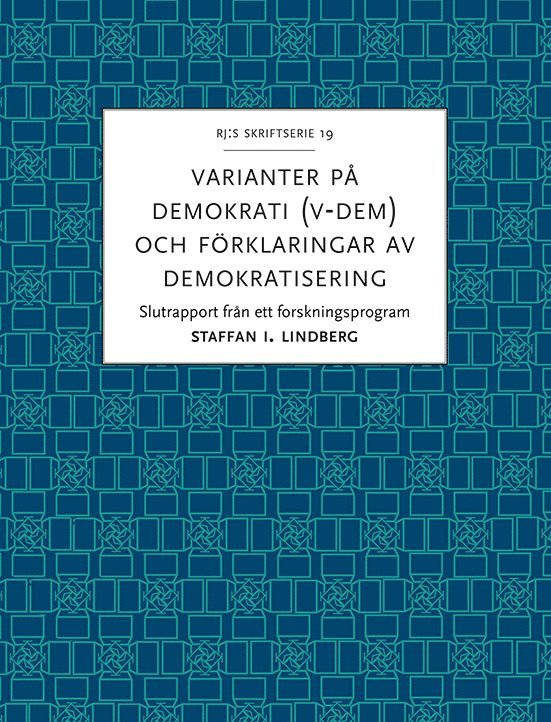 RJ:S SKRIFTSERIE 19

VARIANTER PÅ DEMOKRATI (V-DEM) OCH FÖRKLARINGAR AV DEMOKRATISERING

Slutrapport från ett forskningsprogram

STAFFAN I. LINDBERG